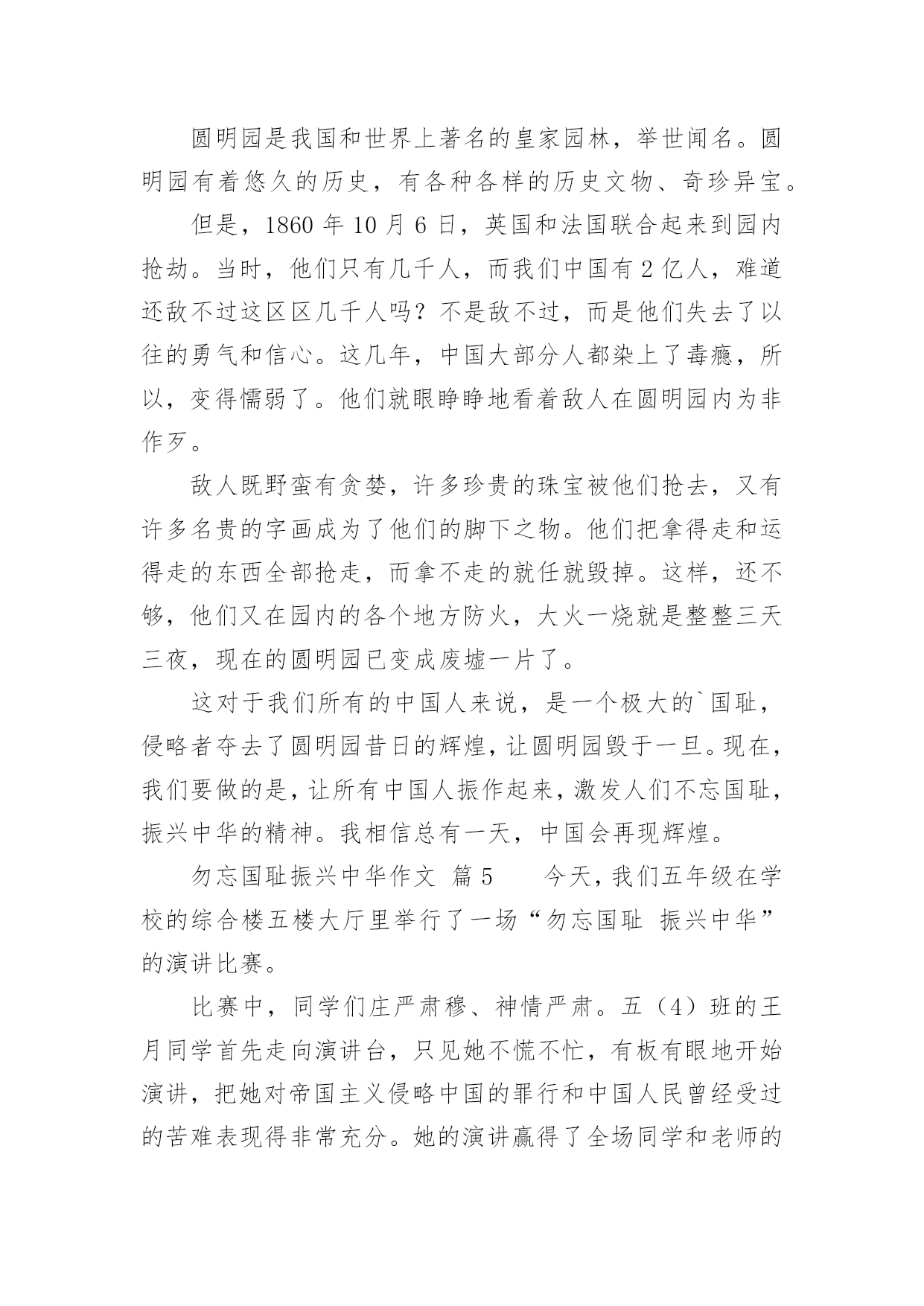 圆明园是我国和世界上著名的皇家园林，举世闻名。圆明园有着悠久的历史，有各种各样的历史文物、奇珍异宝。

但是，1860 年 10 月 6 日，英国和法国联合起来到园内抢劫。当时，他们只有几千人，而我们中国有 2 亿人，难道还敌不过这区区几千人吗？不是敌不过，而是他们失去了以往的勇气和信心。这几年，中国大部分人都染上了毒瘾，所以，变得懦弱了。他们就眼睁睁地看着敌人在圆明园内为非作歹。

敌人既野蛮有贪婪，许多珍贵的珠宝被他们抢去，又有许多名贵的字画成为了他们的脚下之物。他们把拿得走和运得走的东西全部抢走，而拿不走的就任就毁掉。这样，还不够，他们又在园内的各个地方防火，大火一烧就是整整三天三夜，现在的圆明园已变成废墟一片了。

这对于我们所有的中国人来说，是一个极大的`国耻，侵略者夺去了圆明园昔日的辉煌，让圆明园毁于一旦。现在，我们要做的是，让所有中国人振作起来，激发人们不忘国耻，振兴中华的精神。我相信总有一天，中国会再现辉煌。

勿忘国耻振兴中华作文 篇 5　　今天，我们五年级在学校的综合楼五楼大厅里举行了一场“勿忘国耻 振兴中华”的演讲比赛。

比赛中，同学们庄严肃穆、神情严肃。五（4）班的王月同学首先走向演讲台，只见她不慌不忙，有板有眼地开始演讲，把她对帝国主义侵略中国的罪行和中国人民曾经受过的苦难表现得非常充分。她的演讲赢得了全场同学和老师的